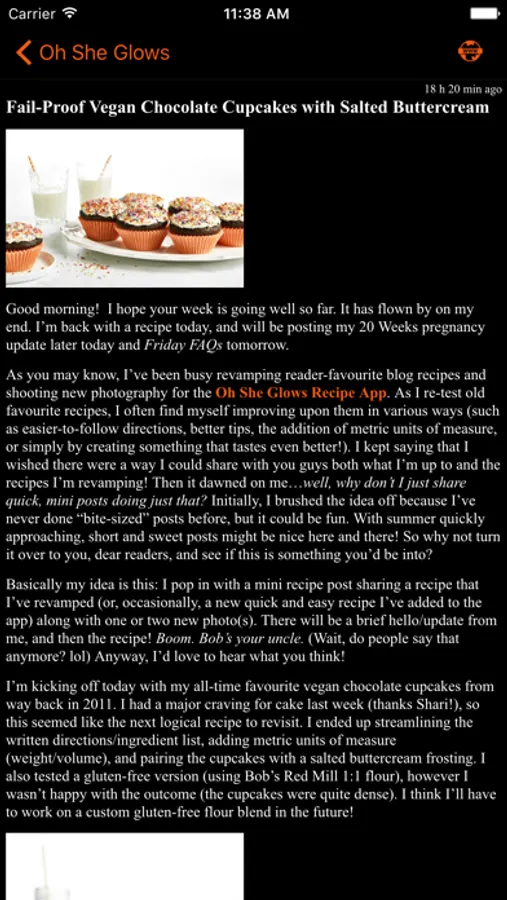 Carrier 11:38 AM

Oh She Glows

18 h 20 min ago

Fail-Proof Vegan Chocolate Cupcakes with Salted Buttercream

Good morning! I hope your week is going well so far. It has flown by on my end. I'm back with a recipe today, and will be posting my 20 Weeks pregnancy update later today and Friday FAQs tomorrow.

As you may know, I've been busy revamping reader-favourite blog recipes and shooting new photography for the Oh She Glows Recipe App. As I re-test old favourite recipes, I often find myself improving upon them in various ways (such as easier-to-follow directions, better tips, the addition of metric units of measure, or simply by creating something that tastes even better!). I kept saying that I wished there were a way I could share with you guys both what I'm up to and the recipes I'm revamping! Then it dawned on me…well, why don't I just share quick, mini posts doing just that? Initially, I brushed the idea off because I've never done "bite-sized" posts before, but it could be fun. With summer quickly approaching, short and sweet posts might be nice here and there! So why not turn it over to you, dear readers, and see if this is something you'd be into?

Basically my idea is this: I pop in with a mini recipe post sharing a recipe that I've revamped (or, occasionally, a new quick and easy recipe I've added to the app) along with one or two new photo(s). There will be a brief hello/update from me, and then the recipe! Boom. Bob's your uncle. (Wait, do people say that anymore? lol) Anyway, I'd love to hear what you think!

I'm kicking off today with my all-time favourite vegan chocolate cupcakes from way back in 2011. I had a major craving for cake last week (thanks Shari!), so this seemed like the next logical recipe to revisit. I ended up streamlining the written directions/ingredient list, adding metric units of measure (weight/volume), and pairing the cupcakes with a salted buttercream frosting. I also tested a gluten-free version (using Bob's Red Mill 1:1 flour), however I wasn't happy with the outcome (the cupcakes were quite dense). I think I'll have to work on a custom gluten-free flour blend in the future!